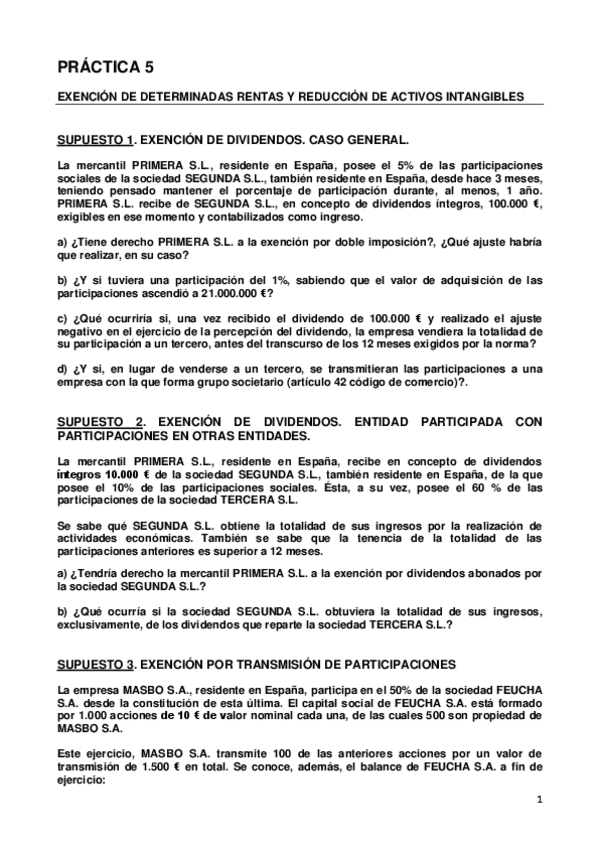 PRÁCTICA 5

EXENCIÓN DE DETERMINADAS RENTAS Y REDUCCIÓN DE ACTIVOS INTANGIBLES

SUPUESTO 1. EXENCIÓN DE DIVIDENDOS. CASO GENERAL.

La mercantil PRIMERA S.L., residente en España, posee el 5% de las participaciones sociales de la sociedad SEGUNDA S.L., también residente en España, desde hace 3 meses, teniendo pensado mantener el porcentaje de participación durante, al menos, 1 año. PRIMERA S.L. recibe de SEGUNDA S.L., en concepto de dividendos íntegros, 100.000 €, exigibles en ese momento y contabilizados como ingreso.

a) ¿Tiene derecho PRIMERA S.L. a la exención por doble imposición?, ¿Qué ajuste habría que realizar, en su caso?

b) ¿Y si tuviera una participación del 1%, sabiendo que el valor de adquisición de las participaciones ascendió a 21.000.000 €?

c) ¿Qué ocurriría si, una vez recibido el dividendo de 100.000 € y realizado el ajuste negativo en el ejercicio de la percepción del dividendo, la empresa vendiera la totalidad de su participación a un tercero, antes del transcurso de los 12 meses exigidos por la norma?

d) ¿Y si, en lugar de venderse a un tercero, se transmitieran las participaciones a una empresa con la que forma grupo societario (artículo 42 código de comercio)?.

SUPUESTO 2. EXENCIÓN DE DIVIDENDOS. ENTIDAD PARTICIPADA CON PARTICIPACIONES EN OTRAS ENTIDADES.

La mercantil PRIMERA S.L., residente en España, recibe en concepto de dividendos íntegros 10.000 € de la sociedad SEGUNDA S.L., también residente en España, de la que posee el 10% de las participaciones sociales. Ésta, a su vez, posee el 60 % de las participaciones de la sociedad TERCERA S.L.

Se sabe qué SEGUNDA S.L. obtiene la totalidad de sus ingresos por la realización de actividades económicas. También se sabe que la tenencia de la totalidad de las participaciones anteriores es superior a 12 meses.

a) ¿Tendría derecho la mercantil PRIMERA S.L. a la exención por dividendos abonados por la sociedad SEGUNDA S.L.?

b) ¿Qué ocurría si la sociedad SEGUNDA S.L. obtuviera la totalidad de sus ingresos, exclusivamente, de los dividendos que reparte la sociedad TERCERA S.L.?

SUPUESTO 3. EXENCIÓN POR TRANSMISIÓN DE PARTICIPACIONES

La empresa MASBO S.A., residente en España, participa en el 50% de la sociedad FEUCHA S.A. desde la constitución de esta última. El capital social de FEUCHA S.A. está formado por 1.000 acciones de 10 € de valor nominal cada una, de las cuales 500 son propiedad de MASBO S.A.

Este ejercicio, MASBO S.A. transmite 100 de las anteriores acciones por un valor de transmisión de 1.500 € en total. Se conoce, además, el balance de FEUCHA S.A. a fin de ejercicio:

1